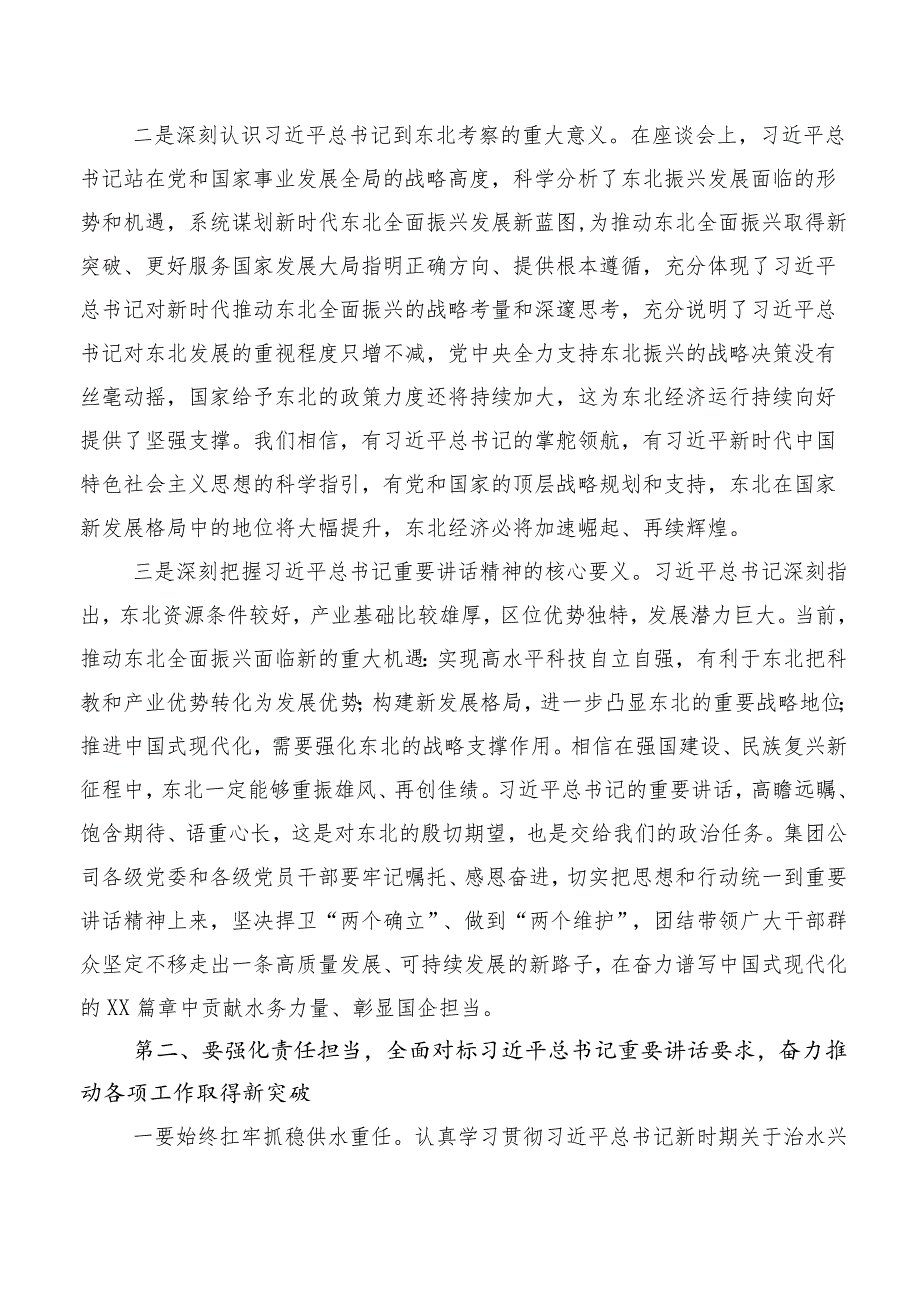 二是深刻认识习近平总书记到东北考察的重大意义。在座谈会上，习近平总书记站在党和国家事业发展全局的战略高度，科学分析了东北振兴发展面临的形势和机遇，系统谋划新时代东北全面振兴发展新蓝图，为推动东北全面振兴取得新突破、更好服务国家发展大局指明正确方向、提供根本遵循，充分体现了习近平总书记对新时代推动东北全面振兴的战略考量和深邃思考，充分说明了习近平总书记对东北发展的重视程度只增不减，党中央全力支持东北振兴的战略决策没有丝毫动摇，国家给予东北的政策力度还将持续加大，这为东北经济运行持续向好提供了坚强支撑。我们相信，有习近平总书记的掌舵领航，有习近平新时代中国特色社会主义思想的科学指引，有党和国家的顶层战略规划和支持，东北在国家新发展格局中的地位将大幅提升，东北经济必将加速崛起、再续辉煌。

三是深刻把握习近平总书记重要讲话精神的核心要义。习近平总书记深刻指出，东北资源条件较好，产业基础比较雄厚，区位优势独特，发展潜力巨大。当前，推动东北全面振兴面临新的重大机遇：实现高水平科技自立自强，有利于东北把科教和产业优势转化为发展优势；构建新发展格局，进一步凸显东北的重要战略地位；推进中国式现代化，需要强化东北的战略支撑作用。相信在强国建设、民族复兴新征程中，东北一定能够重振雄风、再创佳绩。习近平总书记的重要讲话，高瞻远瞩、饱含期待、语重心长，这是对东北的殷切期望，也是交给我们的政治任务。集团公司各级党委和各级党员干部要牢记嘱托、感恩奋进，切实把思想和行动统一到重要讲话精神上来，坚决捍卫“两个确立”、做到“两个维护”，团结带领广大干部群众坚定不移走出一条高质量发展、可持续发展的新路子，在奋力谱写中国式现代化的XX篇章中贡献水务力量、彰显国企担当。

第二、要强化责任担当，全面对标习近平总书记重要讲话要求，奋力推动各项工作取得新突破

一要始终扛牢抓稳供水重任。认真学习贯彻习近平总书记新时期关于治水兴